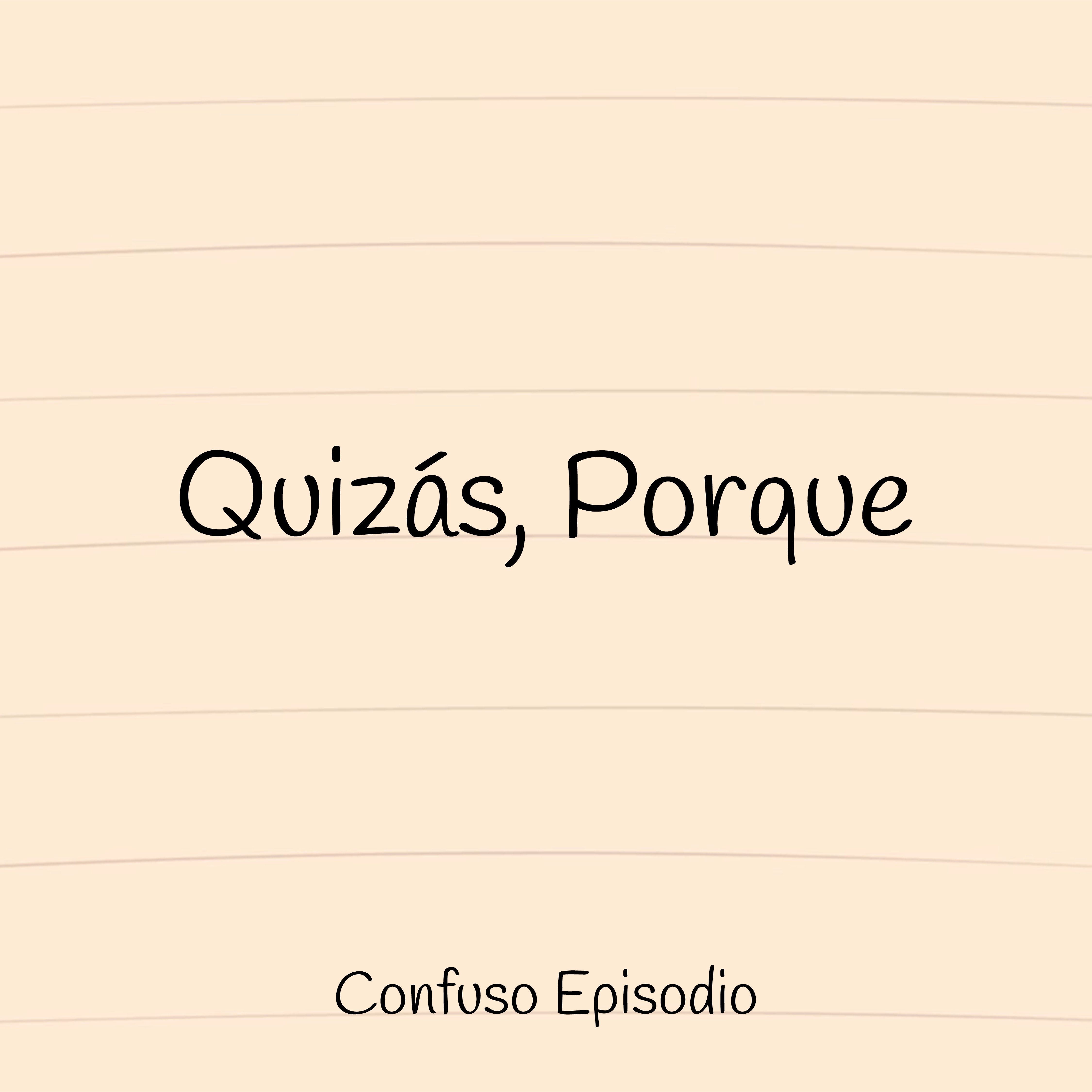 Quizás, Porque

Confuso Episodio